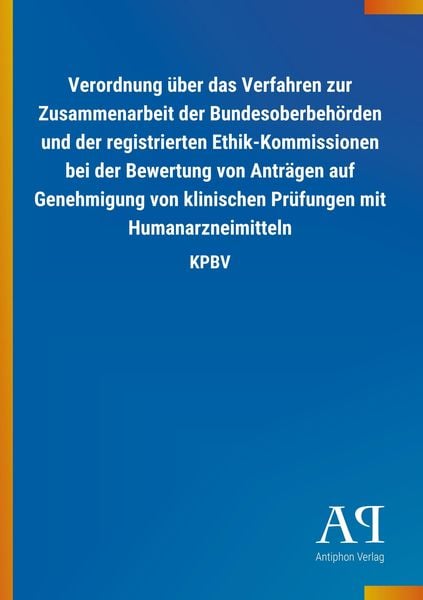 Verordnung über das Verfahren zur Zusammenarbeit der Bundesoberbehörden und der registrierten Ethik-Kommissionen bei der Bewertung von Anträgen auf Genehmigung von klinischen Prüfungen mit Humanarzneimitteln

KPBV

AP

Antiphon Verlag